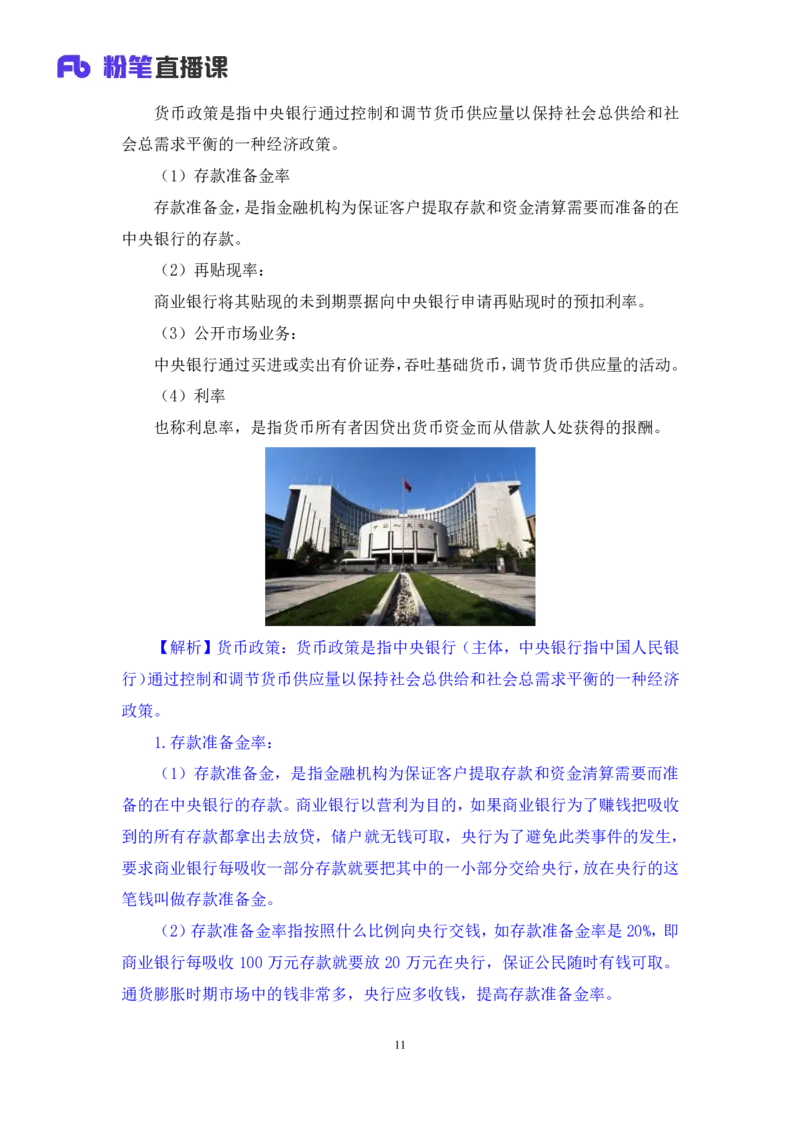 Fb 粉笔直播课

货币政策是指中央银行通过控制和调节货币供应量以保持社会总供给和社会总需求平衡的一种经济政策。

（1）存款准备金率

存款准备金，是指金融机构为保证客户提取存款和资金清算需要而准备的在中央银行的存款。

（2）再贴现率：

商业银行将其贴现的未到期票据向中央银行申请再贴现时的预扣利率。

（3）公开市场业务：

中央银行通过买进或卖出有价证券，吞吐基础货币，调节货币供应量的活动。

（4）利率

也称利息率，是指货币所有者因贷出货币资金而从借款人处获得的报酬。

【解析】货币政策：货币政策是指中央银行（主体，中央银行指中国人民银行）通过控制和调节货币供应量以保持社会总供给和社会总需求平衡的一种经济政策。

1.存款准备金率：

（1）存款准备金，是指金融机构为保证客户提取存款和资金清算需要而准备的在中央银行的存款。商业银行以营利为目的，如果商业银行为了赚钱把吸收到的所有存款都拿出去放贷，储户就无钱可取，央行为了避免此类事件的发生，要求商业银行每吸收一部分存款就要把其中的一小部分交给央行，放在央行的这笔钱叫做存款准备金。

（2）存款准备金率指按照什么比例向央行交钱，如存款准备金率是20%，即商业银行每吸收100万元存款就要放20万元在央行，保证公民随时有钱可取。通货膨胀时期市场中的钱非常多，央行应多收钱，提高存款准备金率。

11